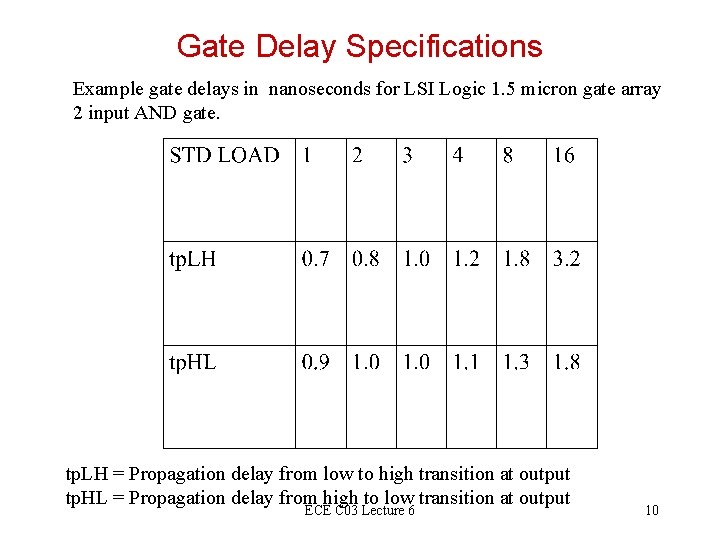 Gate Delay Specifications

Example gate delays in nanoseconds for LSI Logic 1.5 micron gate array 2 input AND gate.

| STD LOAD | 1 | 2 | 3 | 4 | 8 | 16 |
|---|---|---|---|---|---|---|
| tpLH | 0.7 | 0.8 | 1.0 | 1.2 | 1.8 | 3.2 |
| tpHL | 0.9 | 1.0 | 1.0 | 1.1 | 1.3 | 1.8 |

tpLH = Propagation delay from low to high transition at output
tpHL = Propagation delay from high to low transition at output

ECE C03 Lecture 6

10